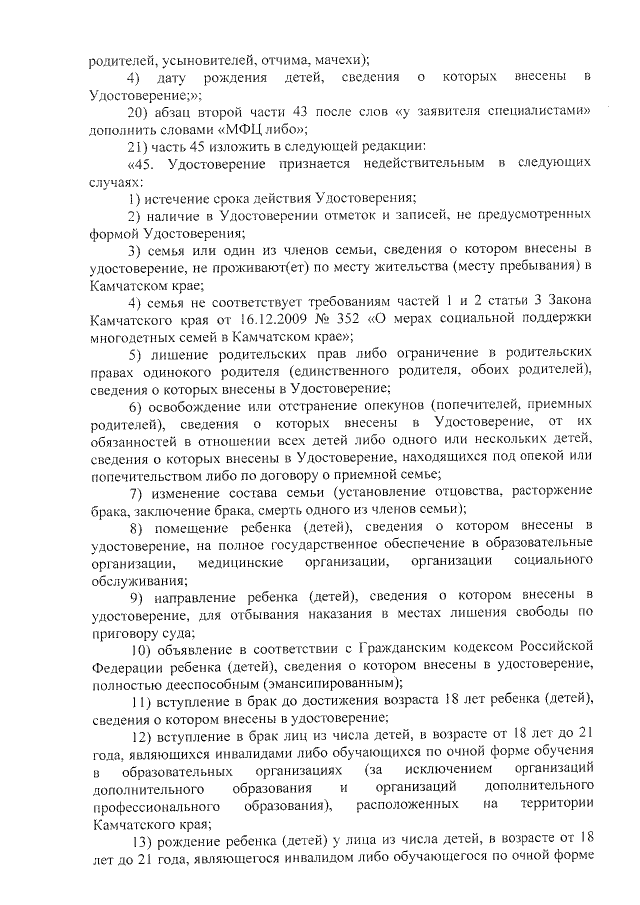 родителей, усыновителей, отчима, мачехи);

4) дату рождения детей, сведения о которых внесены в Удостоверение;»;

20) абзац второй части 43 после слов «у заявителя специалистами» дополнить словами «МФЦ либо»;

21) часть 45 изложить в следующей редакции:

«45. Удостоверение признается недействительным в следующих случаях:

1) истечение срока действия Удостоверения;

2) наличие в Удостоверении отметок и записей, не предусмотренных формой Удостоверения;

3) семья или один из членов семьи, сведения о котором внесены в удостоверение, не проживают(ет) по месту жительства (месту пребывания) в Камчатском крае;

4) семья не соответствует требованиям частей 1 и 2 статьи 3 Закона Камчатского края от 16.12.2009 № 352 «О мерах социальной поддержки многодетных семей в Камчатском крае»;

5) лишение родительских прав либо ограничение в родительских правах одинокого родителя (единственного родителя, обоих родителей), сведения о которых внесены в Удостоверение;

6) освобождение или отстранение опекунов (попечителей, приемных родителей), сведения о которых внесены в Удостоверение, от их обязанностей в отношении всех детей либо одного или нескольких детей, сведения о которых внесены в Удостоверение, находящихся под опекой или попечительством либо по договору о приемной семье;

7) изменение состава семьи (установление отцовства, расторжение брака, заключение брака, смерть одного из членов семьи);

8) помещение ребенка (детей), сведения о котором внесены в удостоверение, на полное государственное обеспечение в образовательные организации, медицинские организации, организации социального обслуживания;

9) направление ребенка (детей), сведения о котором внесены в удостоверение, для отбывания наказания в местах лишения свободы по приговору суда;

10) объявление в соответствии с Гражданским кодексом Российской Федерации ребенка (детей), сведения о котором внесены в удостоверение, полностью дееспособным (эмансипированным);

11) вступление в брак до достижения возраста 18 лет ребенка (детей), сведения о котором внесены в удостоверение;

12) вступление в брак лиц из числа детей, в возрасте от 18 лет до 21 года, являющихся инвалидами либо обучающихся по очной форме обучения в образовательных организациях (за исключением организаций дополнительного образования и организаций дополнительного профессионального образования), расположенных на территории Камчатского края;

13) рождение ребенка (детей) у лица из числа детей, в возрасте от 18 лет до 21 года, являющегося инвалидом либо обучающегося по очной форме